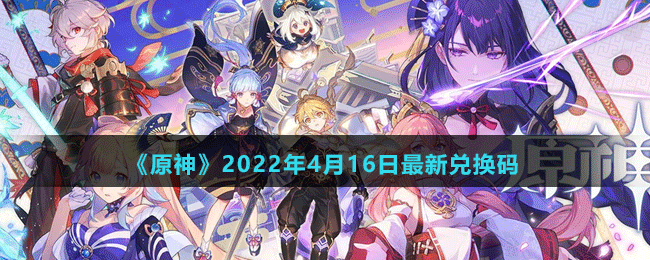 《原神》2022年4月16日最新兑换码

原神